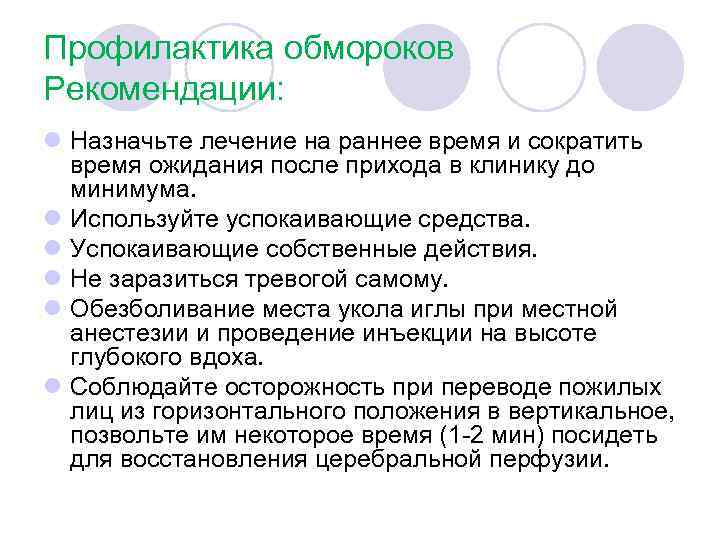 Профилактика обмороков Рекомендации:

Назначьте лечение на раннее время и сократить время ожидания после прихода в клинику до минимума.

Используйте успокаивающие средства.

Успокаивающие собственные действия.

Не заразиться тревогой самому.

Обезболивание места укола иглы при местной анестезии и проведение инъекции на высоте глубокого вдоха.

Соблюдайте осторожность при переводе пожилых лиц из горизонтального положения в вертикальное, позвольте им некоторое время (1-2 мин) посидеть для восстановления церебральной перфузии.